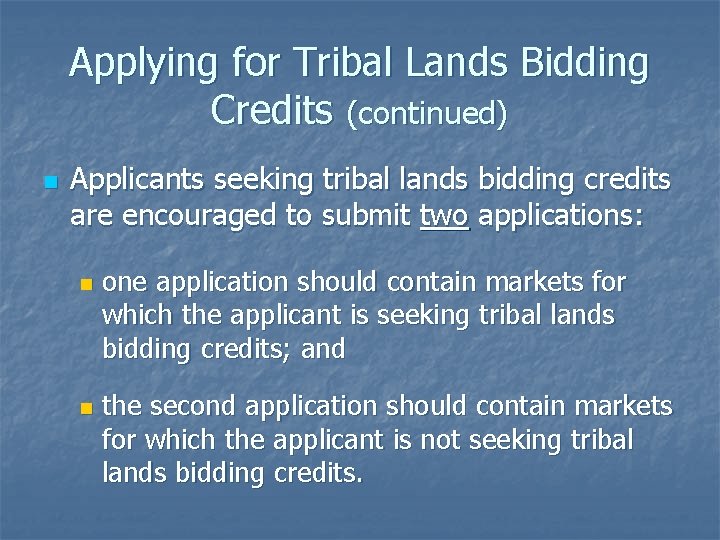 Applying for Tribal Lands Bidding Credits (continued)

Applicants seeking tribal lands bidding credits are encouraged to submit two applications:

one application should contain markets for which the applicant is seeking tribal lands bidding credits; and

the second application should contain markets for which the applicant is not seeking tribal lands bidding credits.